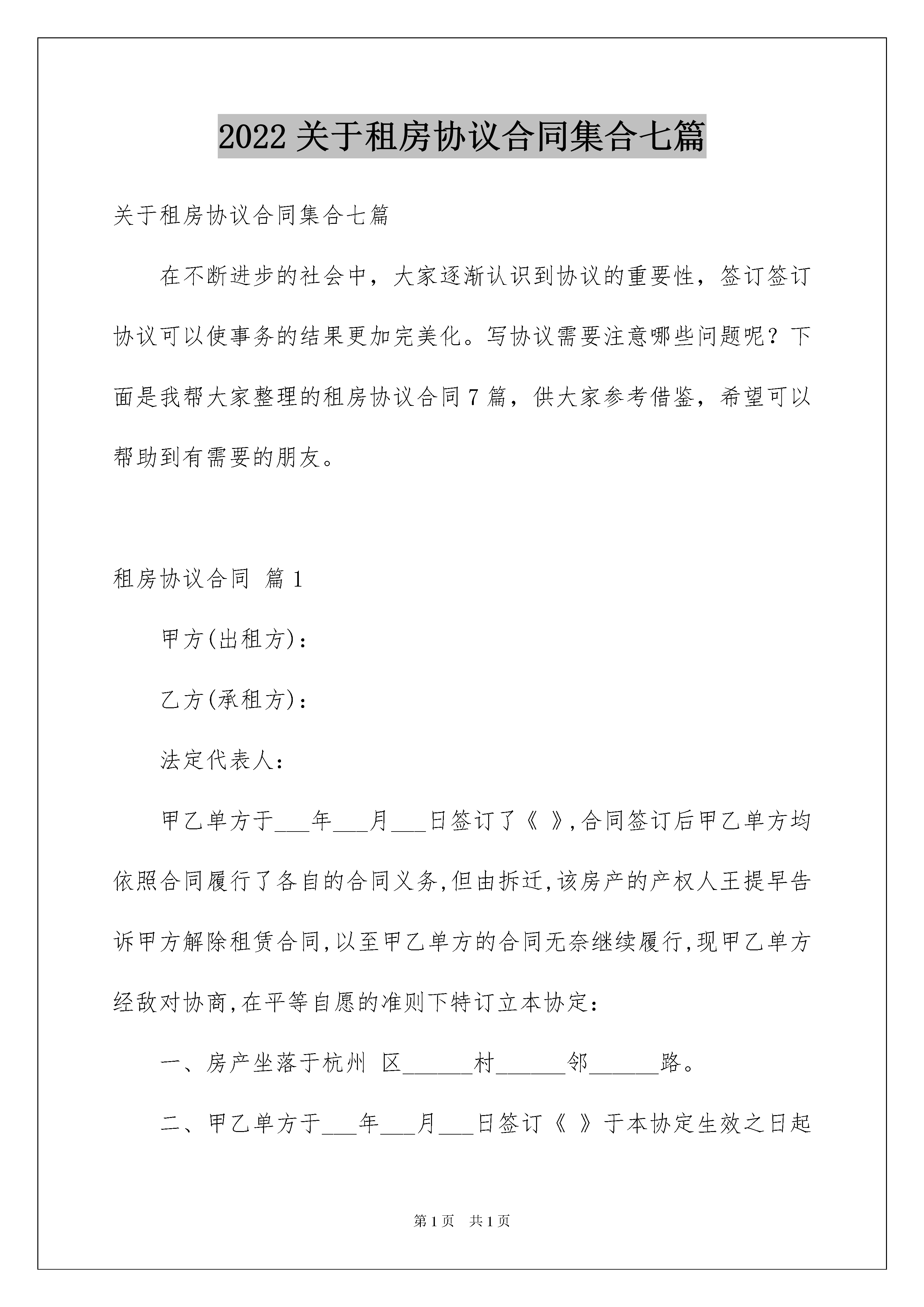 2022 关于租房协议合同集合七篇

关于租房协议合同集合七篇

在不断进步的社会中，大家逐渐认识到协议的重要性，签订签订协议可以使事务的结果更加完美化。写协议需要注意哪些问题呢？下面是我帮大家整理的租房协议合同 7 篇，供大家参考借鉴，希望可以帮助到有需要的朋友。

租房协议合同 篇 1

甲方(出租方)：

乙方(承租方)：

法定代表人：

甲乙单方于___年___月___日签订了《 》,合同签订后甲乙单方均依照合同履行了各自的合同义务,但由拆迁,该房产的产权人王提早告诉甲方解除租赁合同,以至甲乙单方的合同无奈继续履行,现甲乙单方经敌对协商,在平等自愿的准则下特订立本协定：

一、房产坐落于杭州 区______村______邻______路。

二、甲乙单方于___年___月___日签订《 》于本协定生效之日起

第 1 页 共 1 页